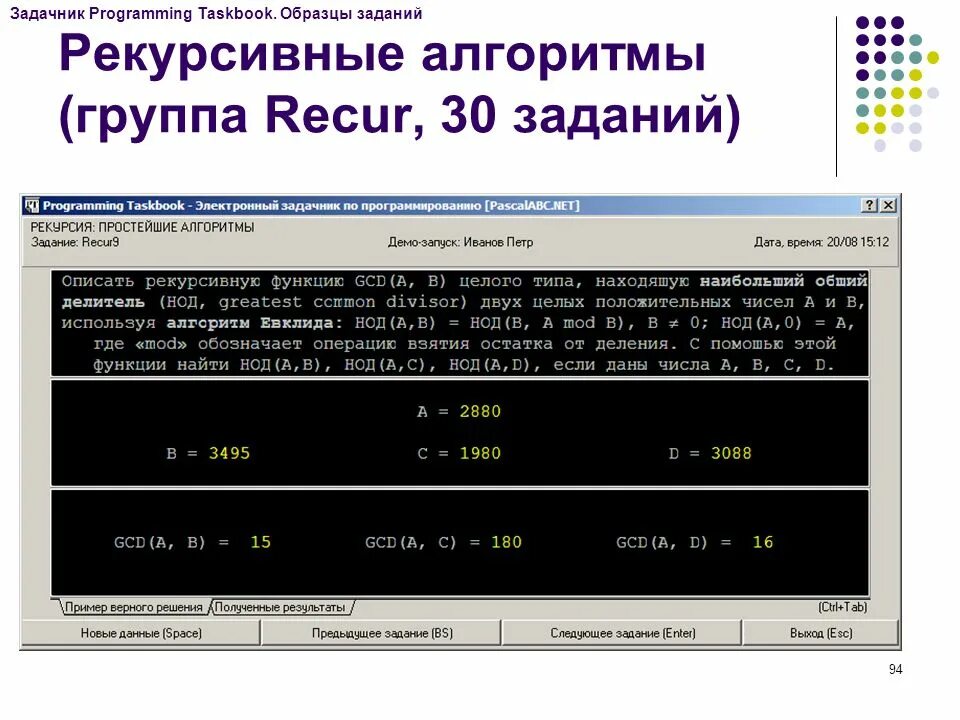 Задачник Programming Taskbook. Образцы заданий

Рекурсивные алгоритмы (группа Recur, 30 заданий)

Programming Taskbook - Электронный задачник по программированию [PascalABC.NET]

? X

РЕКУРСИЯ: ПРОСТЕЙШИЕ АЛГОРИТМЫ
Задание: Recur9
Демо-запуск: Иванов Петр
Дата, время: 20/08 15:12

Описать рекурсивную функцию GCD(A, B) целого типа, находящую наибольший общий делитель (НОД, greatest common divisor) двух целых положительных чисел A и B, используя алгоритм Евклида: НОД(A,B) = НОД(B, A mod B), B ≠ 0; НОД(A,0) = A, где «mod» обозначает операцию взятия остатка от деления. С помощью этой функции найти НОД(A,B), НОД(A,C), НОД(A,D), если даны числа A, B, C, D.

A = 2880

B = 3495
C = 1980
D = 3088

GCD(A, B) = 15
GCD(A, C) = 180
GCD(A, D) = 16

Пример верного решения
Полученные результаты
(Ctrl+Tab)

Новые данные (Space)
Предыдущее задание (BS)
Следующее задание (Enter)
Выход (Esc)

94